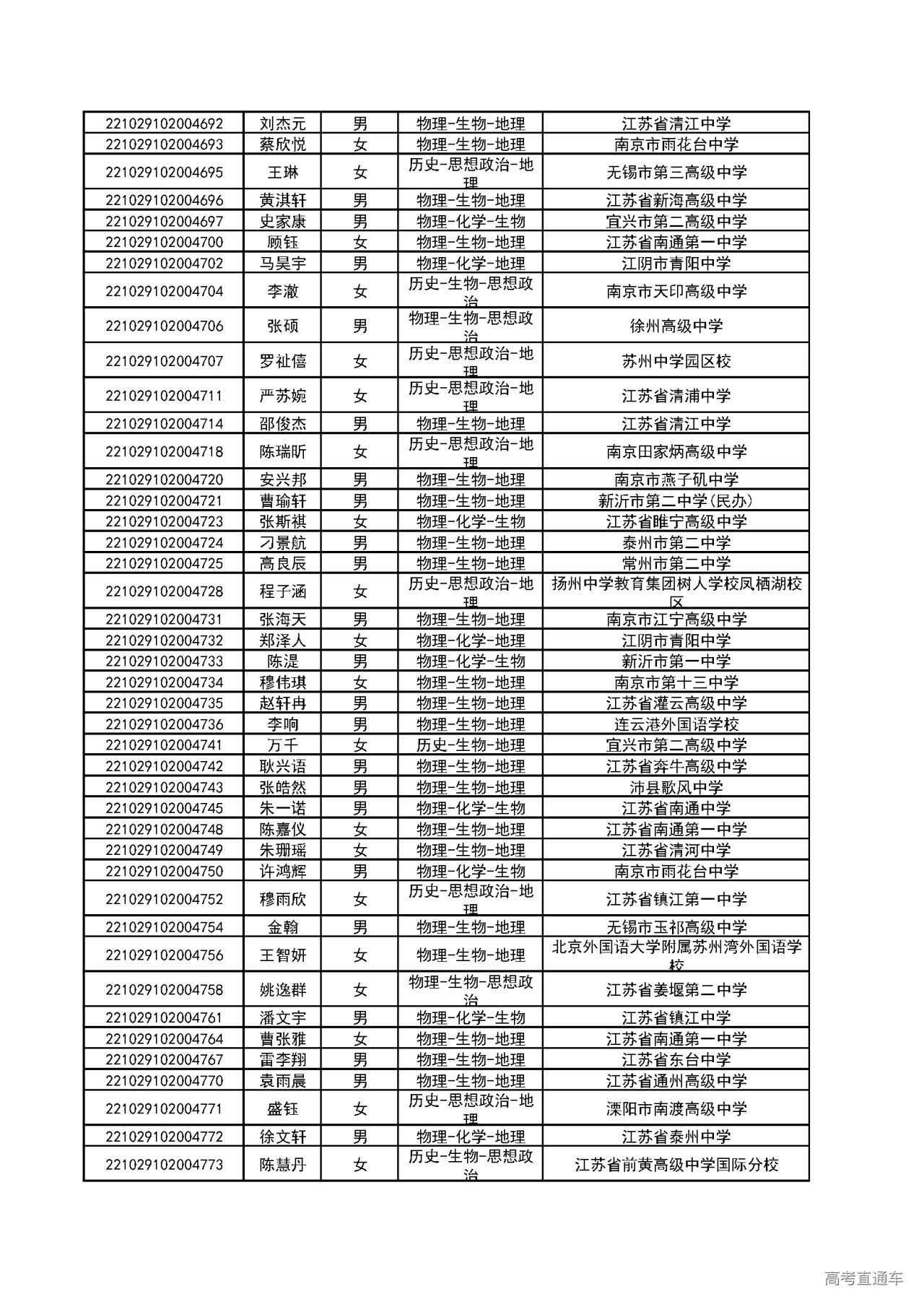 | | | | | |
|---|---|---|---|---|
| 221029102004692 | 刘杰元 | 男 | 物理-生物-地理 | 江苏省清江中学 |
| 221029102004693 | 蔡欣悦 | 女 | 物理-生物-地理 | 南京市雨花台中学 |
| 221029102004695 | 王琳 | 女 | 历史-思想政治-地理 | 无锡市第三高级中学 |
| 221029102004696 | 黄淇轩 | 男 | 物理-生物-地理 | 江苏省新海高级中学 |
| 221029102004697 | 史家康 | 男 | 物理-化学-生物 | 宜兴市第二高级中学 |
| 221029102004700 | 顾钰 | 女 | 物理-生物-地理 | 江苏省南通第一中学 |
| 221029102004702 | 马昊宇 | 男 | 物理-化学-地理 | 江阴市青阳中学 |
| 221029102004704 | 李澈 | 女 | 历史-生物-思想政治 | 南京市天印高级中学 |
| 221029102004706 | 张硕 | 男 | 物理-生物-思想政治 | 徐州高级中学 |
| 221029102004707 | 罗祉僖 | 女 | 历史-思想政治-地理 | 苏州中学园区校 |
| 221029102004711 | 严苏婉 | 女 | 历史-思想政治-地理 | 江苏省清浦中学 |
| 221029102004714 | 邵俊杰 | 男 | 物理-生物-地理 | 江苏省清江中学 |
| 221029102004718 | 陈瑞昕 | 女 | 历史-思想政治-地理 | 南京田家炳高级中学 |
| 221029102004720 | 安兴邦 | 男 | 物理-生物-地理 | 南京市燕子矶中学 |
| 221029102004721 | 曹瑜轩 | 男 | 物理-生物-地理 | 新沂市第二中学(民办) |
| 221029102004723 | 张斯祺 | 女 | 物理-化学-生物 | 江苏省睢宁高级中学 |
| 221029102004724 | 刁景航 | 男 | 物理-生物-地理 | 泰州市第二中学 |
| 221029102004725 | 高良辰 | 男 | 物理-生物-地理 | 常州市第二中学 |
| 221029102004728 | 程子涵 | 女 | 历史-思想政治-地理 | 扬州中学教育集团树人学校凤栖湖校区 |
| 221029102004731 | 张海天 | 男 | 物理-生物-地理 | 南京市江宁高级中学 |
| 221029102004732 | 郑泽人 | 女 | 物理-化学-地理 | 江阴市青阳中学 |
| 221029102004733 | 陈湜 | 男 | 物理-化学-生物 | 新沂市第一中学 |
| 221029102004734 | 穆伟琪 | 女 | 物理-生物-地理 | 南京市第十三中学 |
| 221029102004735 | 赵轩冉 | 男 | 物理-生物-地理 | 江苏省灌云高级中学 |
| 221029102004736 | 李响 | 男 | 物理-生物-地理 | 连云港外国语学校 |
| 221029102004741 | 万千 | 女 | 历史-生物-地理 | 宜兴市第二高级中学 |
| 221029102004742 | 耿兴语 | 男 | 物理-生物-地理 | 江苏省奔牛高级中学 |
| 221029102004743 | 张皓然 | 男 | 物理-生物-地理 | 沛县歌风中学 |
| 221029102004745 | 朱一诺 | 男 | 物理-化学-生物 | 江苏省南通中学 |
| 221029102004748 | 陈嘉仪 | 女 | 物理-生物-地理 | 江苏省南通第一中学 |
| 221029102004749 | 朱珊瑶 | 女 | 物理-生物-地理 | 江苏省清河中学 |
| 221029102004750 | 许鸿辉 | 男 | 物理-化学-生物 | 南京市雨花台中学 |
| 221029102004752 | 穆雨欣 | 女 | 历史-思想政治-地理 | 江苏省镇江第一中学 |
| 221029102004754 | 金翰 | 男 | 物理-生物-地理 | 无锡市玉祁高级中学 |
| 221029102004756 | 王智妍 | 女 | 物理-生物-地理 | 北京外国语大学附属苏州湾外国语学校 |
| 221029102004758 | 姚逸群 | 女 | 物理-生物-思想政治 | 江苏省姜堰第二中学 |
| 221029102004761 | 潘文宇 | 男 | 物理-化学-生物 | 江苏省镇江中学 |
| 221029102004764 | 曹张雅 | 女 | 物理-生物-地理 | 江苏省南通第一中学 |
| 221029102004767 | 雷李翔 | 男 | 物理-生物-地理 | 江苏省东台中学 |
| 221029102004770 | 袁雨晨 | 男 | 物理-生物-地理 | 江苏省通州高级中学 |
| 221029102004771 | 盛钰 | 女 | 历史-思想政治-地理 | 溧阳市南渡高级中学 |
| 221029102004772 | 徐文轩 | 男 | 物理-化学-地理 | 江苏省泰州中学 |
| 221029102004773 | 陈慧丹 | 女 | 历史-生物-思想政治 | 江苏省前黄高级中学国际分校 |

高考直通车